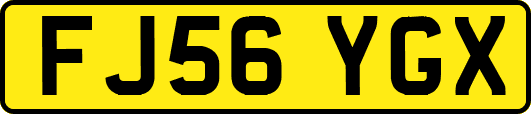 FJ56 YGX